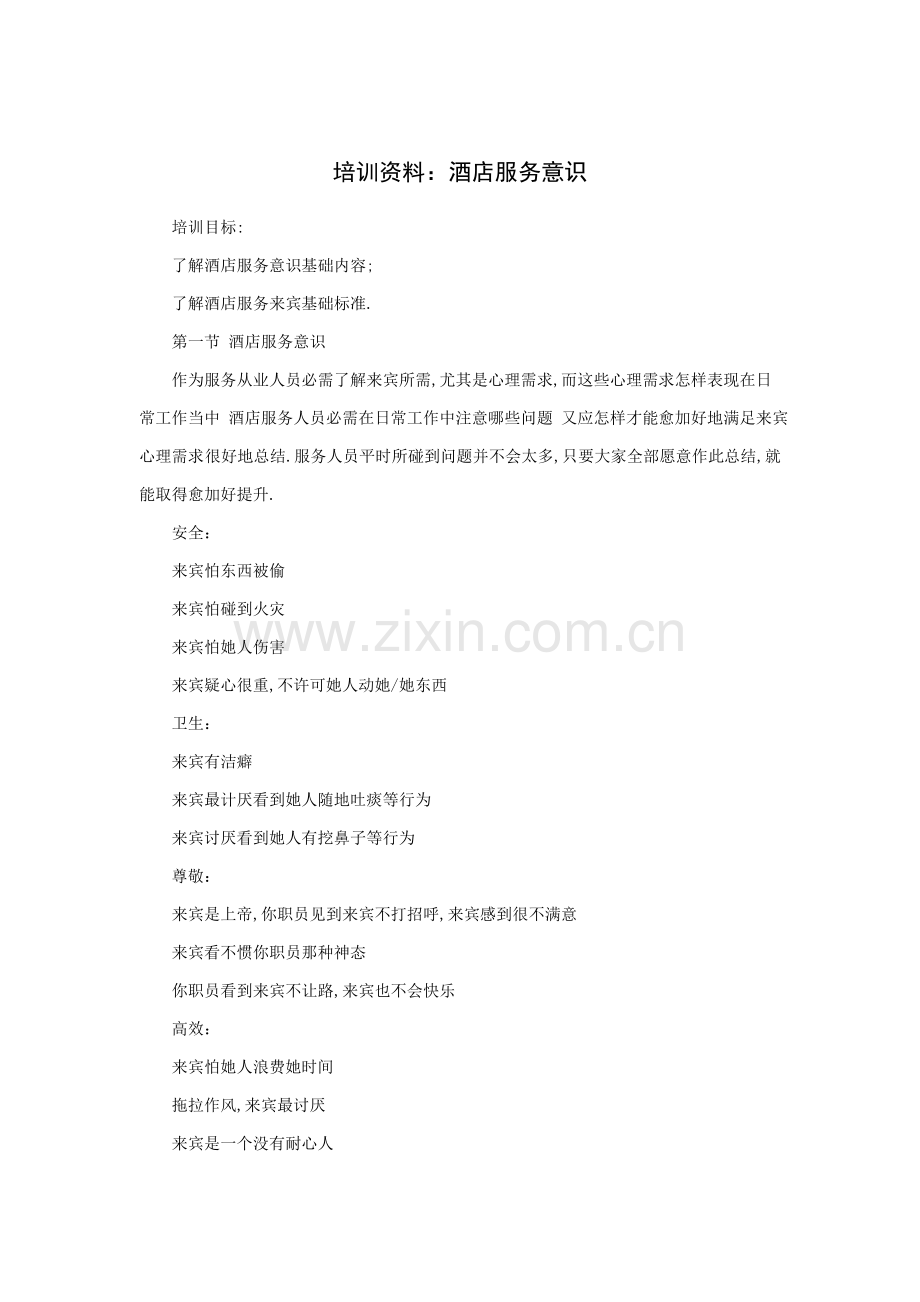 培训资料：酒店服务意识

培训目标:

了解酒店服务意识基础内容;

了解酒店服务来宾基础标准.

第一节 酒店服务意识

作为服务从业人员必需了解来宾所需,尤其是心理需求,而这些心理需求怎样表现在日常工作当中 酒店服务人员必需在日常工作中注意哪些问题 又应怎样才能愈加好地满足来宾心理需求很好地总结.服务人员平时所碰到问题并不会太多,只要大家全部愿意作此总结,就能取得愈加好提升.

安全：

来宾怕东西被偷

来宾怕碰到火灾

来宾怕她人伤害

来宾疑心很重,不许可她人动她/她东西

卫生：

来宾有洁癖

来宾最讨厌看到她人随地吐痰等行为

来宾讨厌看到她人有挖鼻子等行为

尊敬：

来宾是上帝,你职员见到来宾不打招呼,来宾感到很不满意

来宾看不惯你职员那种神态

你职员看到来宾不让路,来宾也不会快乐

高效：

来宾怕她人浪费她时间

拖拉作风,来宾最讨厌

来宾是一个没有耐心人

www.zixin.com.cn